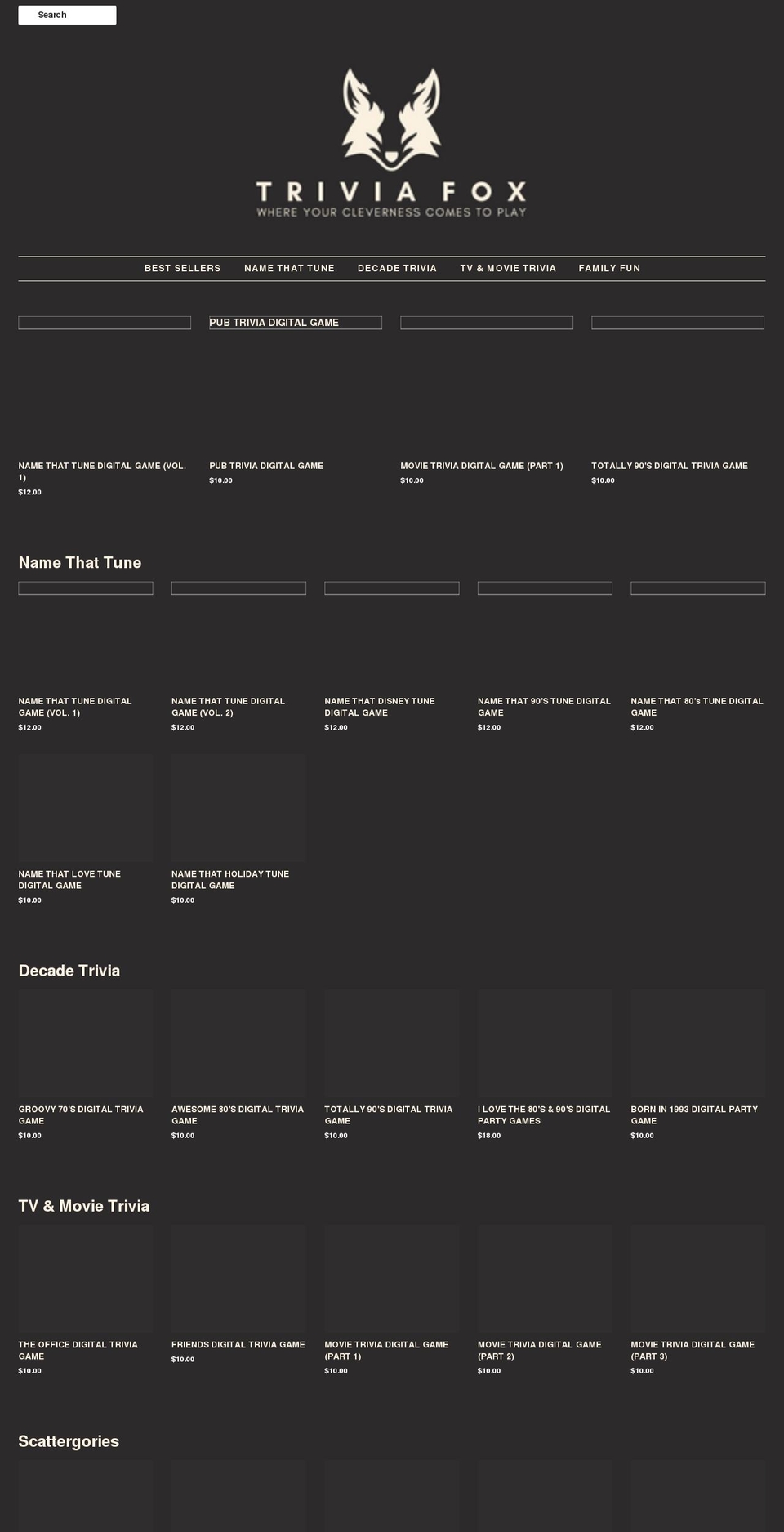 Search

TRIVIA FOX
WHERE YOUR CLEVERNESS COMES TO PLAY

BEST SELLERS NAME THAT TUNE DECADE TRIVIA TV & MOVIE TRIVIA FAMILY FUN

PUB TRIVIA DIGITAL GAME

NAME THAT TUNE DIGITAL GAME (VOL. 1)
$12.00

PUB TRIVIA DIGITAL GAME
$10.00

MOVIE TRIVIA DIGITAL GAME (PART 1)
$10.00

TOTALLY 90'S DIGITAL TRIVIA GAME
$10.00

Name That Tune

NAME THAT TUNE DIGITAL GAME (VOL. 1)
$12.00

NAME THAT TUNE DIGITAL GAME (VOL. 2)
$12.00

NAME THAT DISNEY TUNE DIGITAL GAME
$12.00

NAME THAT 90'S TUNE DIGITAL GAME
$12.00

NAME THAT 80's TUNE DIGITAL GAME
$12.00

NAME THAT LOVE TUNE DIGITAL GAME
$10.00

NAME THAT HOLIDAY TUNE DIGITAL GAME
$10.00

Decade Trivia

GROOVY 70'S DIGITAL TRIVIA GAME
$10.00

AWESOME 80'S DIGITAL TRIVIA GAME
$10.00

TOTALLY 90'S DIGITAL TRIVIA GAME
$10.00

I LOVE THE 80'S & 90'S DIGITAL PARTY GAMES
$18.00

BORN IN 1993 DIGITAL PARTY GAME
$10.00

TV & Movie Trivia

THE OFFICE DIGITAL TRIVIA GAME
$10.00

FRIENDS DIGITAL TRIVIA GAME
$10.00

MOVIE TRIVIA DIGITAL GAME (PART 1)
$10.00

MOVIE TRIVIA DIGITAL GAME (PART 2)
$10.00

MOVIE TRIVIA DIGITAL GAME (PART 3)
$10.00

Scattergories